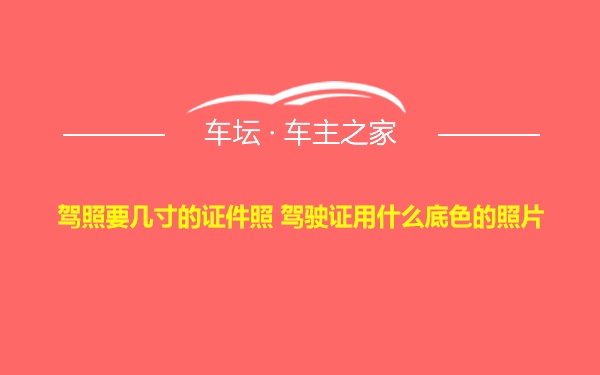 车坛 · 车主之家

驾照要几寸的证件照 驾驶证用什么底色的照片